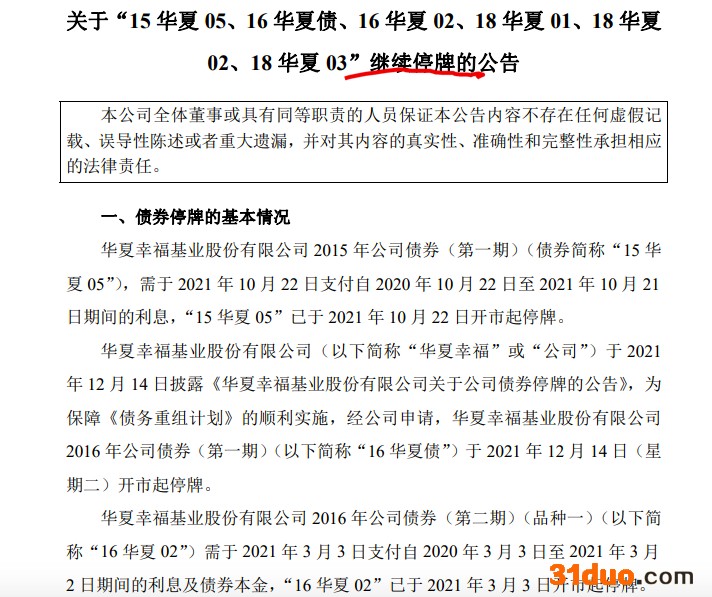 关于“15 华夏 05、16 华夏债、16 华夏 02、18 华夏 01、18 华夏 02、18 华夏 03”继续停牌的公告

本公司全体董事或具有同等职责的人员保证本公告内容不存在任何虚假记载、误导性陈述或者重大遗漏，并对其内容的真实性、准确性和完整性承担相应的法律责任。

一、债券停牌的基本情况

华夏幸福基业股份有限公司 2015 年公司债券（第一期）（债券简称“15 华夏 05”），需于 2021 年 10 月 22 日支付自 2020 年 10 月 22 日至 2021 年 10 月 21 日期间的利息，“15 华夏 05”已于 2021 年 10 月 22 日开市起停牌。

华夏幸福基业股份有限公司（以下简称“华夏幸福”或“公司”）于 2021 年 12 月 14 日披露《华夏幸福基业股份有限公司关于公司债券停牌的公告》，为保障《债务重组计划》的顺利实施，经公司申请，华夏幸福基业股份有限公司 2016 年公司债券（第一期）（以下简称“16 华夏债”）于 2021 年 12 月 14 日（星期二）开市起停牌。

华夏幸福基业股份有限公司 2016 年公司债券（第二期）（品种一）（以下简称“16 华夏 02”）需于 2021 年 3 月 3 日支付自 2020 年 3 月 3 日至 2021 年 3 月 2 日期间的利息及债券本金，“16 华夏 02”已于 2021 年 3 月 3 日开市起停牌。

31duo.com